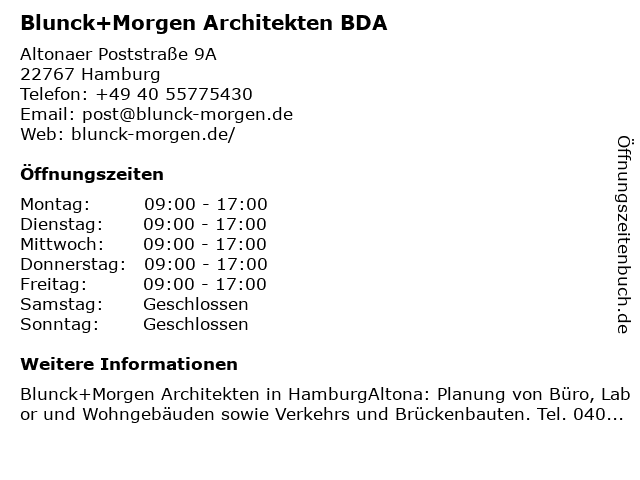 Blunck+Morgen Architekten BDA

Altonaer Poststraße 9A
22767 Hamburg
Telefon: +49 40 55775430
Email: post@blunck-morgen.de
Web: blunck-morgen.de/

Öffnungszeiten

Montag: 09:00 - 17:00
Dienstag: 09:00 - 17:00
Mittwoch: 09:00 - 17:00
Donnerstag: 09:00 - 17:00
Freitag: 09:00 - 17:00
Samstag: Geschlossen
Sonntag: Geschlossen

Weitere Informationen

Blunck+Morgen Architekten in HamburgAltona: Planung von Büro, Labor und Wohngebäuden sowie Verkehrs und Brückenbauten. Tel. 040...

Öffnungszeitenbuch.de